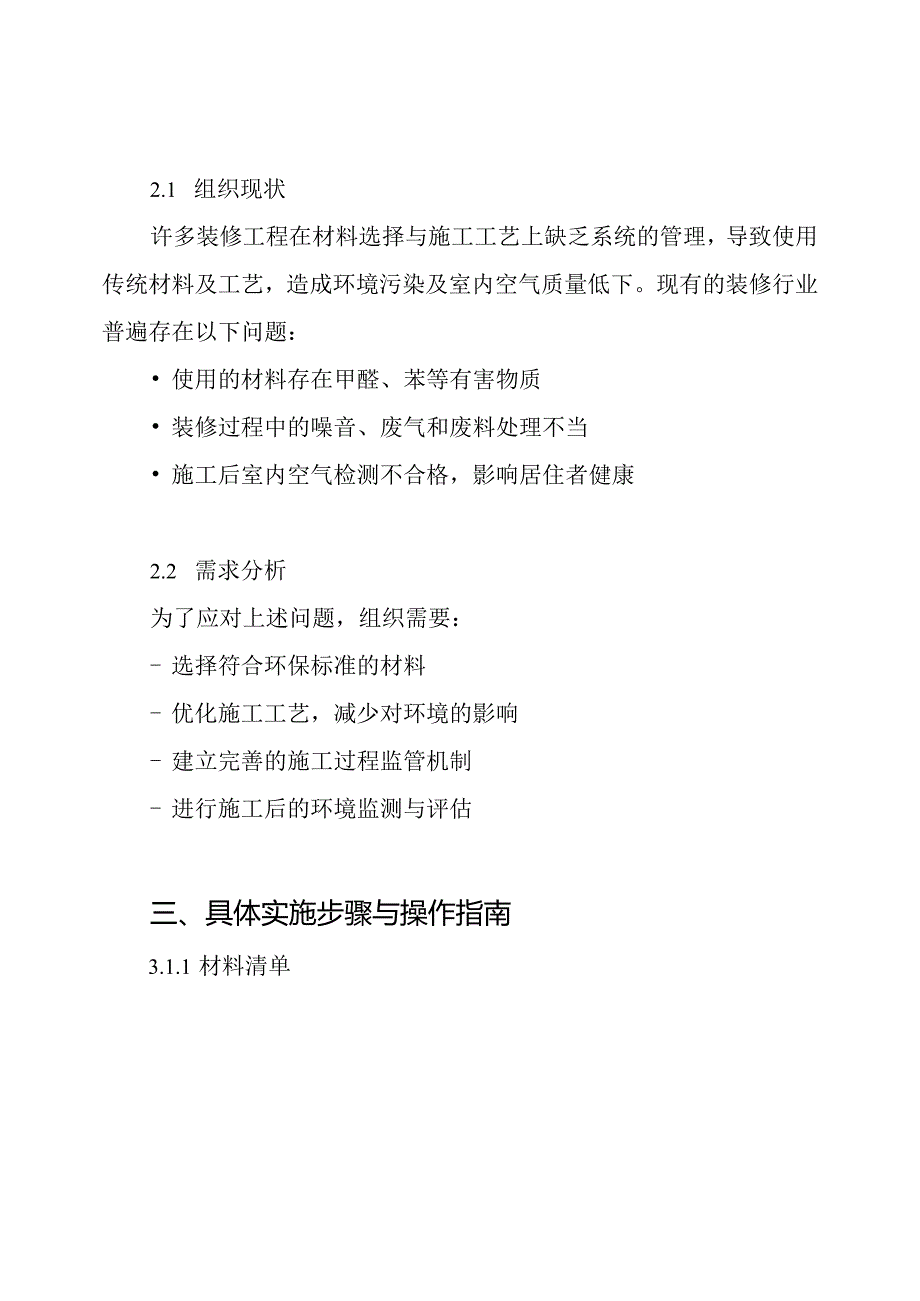 2.1 组织现状

许多装修工程在材料选择与施工工艺上缺乏系统的管理，导致使用传统材料及工艺，造成环境污染及室内空气质量低下。现有的装修行业普遍存在以下问题：

• 使用的材料存在甲醛、苯等有害物质

• 装修过程中的噪音、废气和废料处理不当

• 施工后室内空气检测不合格，影响居住者健康

2.2 需求分析

为了应对上述问题，组织需要：

- 选择符合环保标准的材料

- 优化施工工艺，减少对环境的影响

- 建立完善的施工过程监管机制

- 进行施工后的环境监测与评估

三、具体实施步骤与操作指南

3.1.1 材料清单